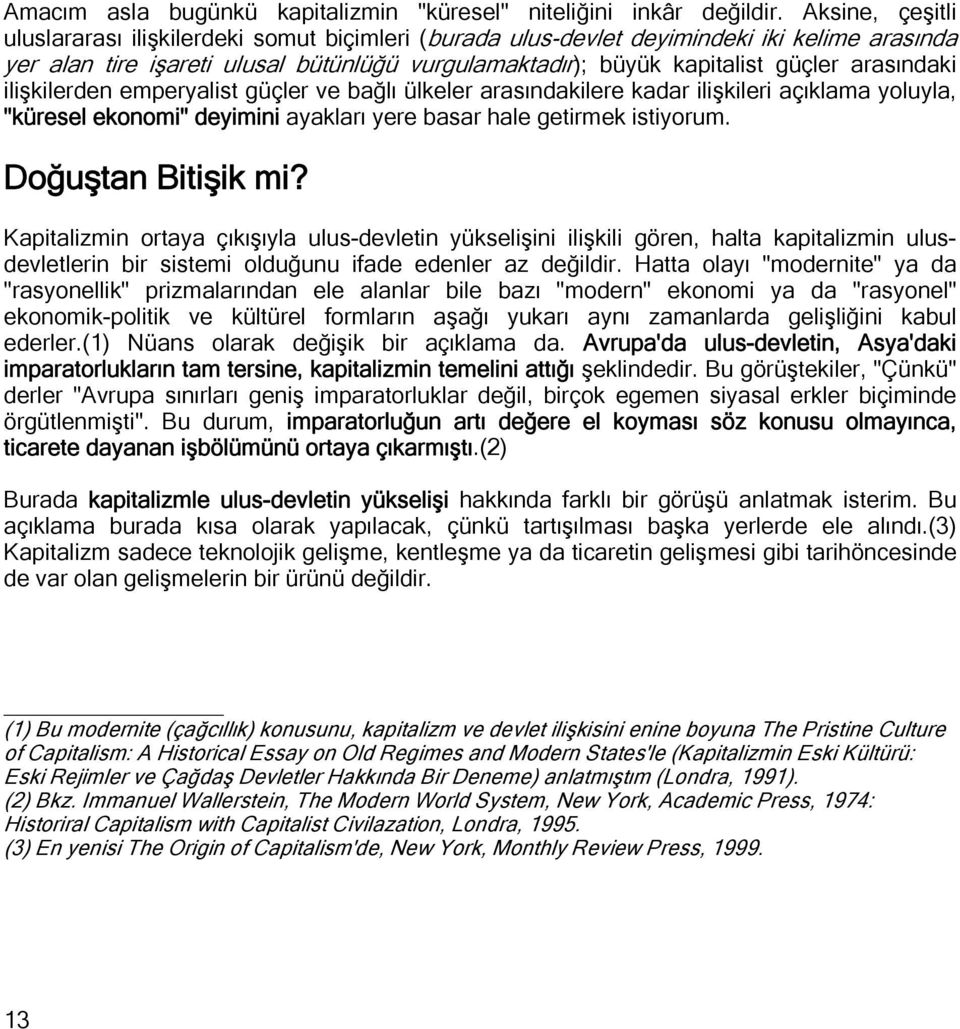 Amacım asla bugünkü kapitalizmin "küresel" niteliğini inkâr değildir. Aksine, çeşitli uluslararası ilişkilerdeki somut biçimleri (burada ulus-devlet deyimindeki iki kelime arasında yer alan tire işareti ulusal bütünlüğü vurgulamaktadır); büyük kapitalist güçler arasındaki ilişkilerden emperyalist güçler ve bağlı ülkeler arasındakilere kadar ilişkileri açıklama yoluyla, "küresel ekonomi" deyimini ayakları yere basar hale getirmek istiyorum.

Doğuştan Bitişik mi?

Kapitalizmin ortaya çıkışıyla ulus-devletin yükselişini ilişkili gören, halta kapitalizmin ulus-devletlerin bir sistemi olduğunu ifade edenler az değildir. Hatta olayı "modernite" ya da "rasyonellik" prizmalarından ele alanlar bile bazı "modern" ekonomi ya da "rasyonel" ekonomik-politik ve kültürel formların aşağı yukarı aynı zamanlarda gelişliğini kabul ederler.(1) Nüans olarak değişik bir açıklama da. Avrupa'da ulus-devletin, Asya'daki imparatorlukların tam tersine, kapitalizmin temelini attığı şeklindedir. Bu görüştekiler, "Çünkü" derler "Avrupa sınırları geniş imparatorluklar değil, birçok egemen siyasal erkler biçiminde örgütlenmişti". Bu durum, imparatorluğun artı değere el koyması söz konusu olmayınca, ticarete dayanan işbölümünü ortaya çıkarmıştı.(2)

Burada kapitalizmle ulus-devletin yükselişi hakkında farklı bir görüşü anlatmak isterim. Bu açıklama burada kısa olarak yapılacak, çünkü tartışılması başka yerlerde ele alındı.(3) Kapitalizm sadece teknolojik gelişme, kentleşme ya da ticaretin gelişmesi gibi tarihöncesinde de var olan gelişmelerin bir ürünü değildir.

(1) Bu modernite (çağcıllık) konusunu, kapitalizm ve devlet ilişkisini enine boyuna The Pristine Culture of Capitalism: A Historical Essay on Old Regimes and Modern States'le (Kapitalizmin Eski Kültürü: Eski Rejimler ve Çağdaş Devletler Hakkında Bir Deneme) anlatmıştım (Londra, 1991).
(2) Bkz. Immanuel Wallerstein, The Modern World System, New York, Academic Press, 1974: Historiral Capitalism with Capitalist Civilazation, Londra, 1995.
(3) En yenisi The Origin of Capitalism'de, New York, Monthly Review Press, 1999.

13